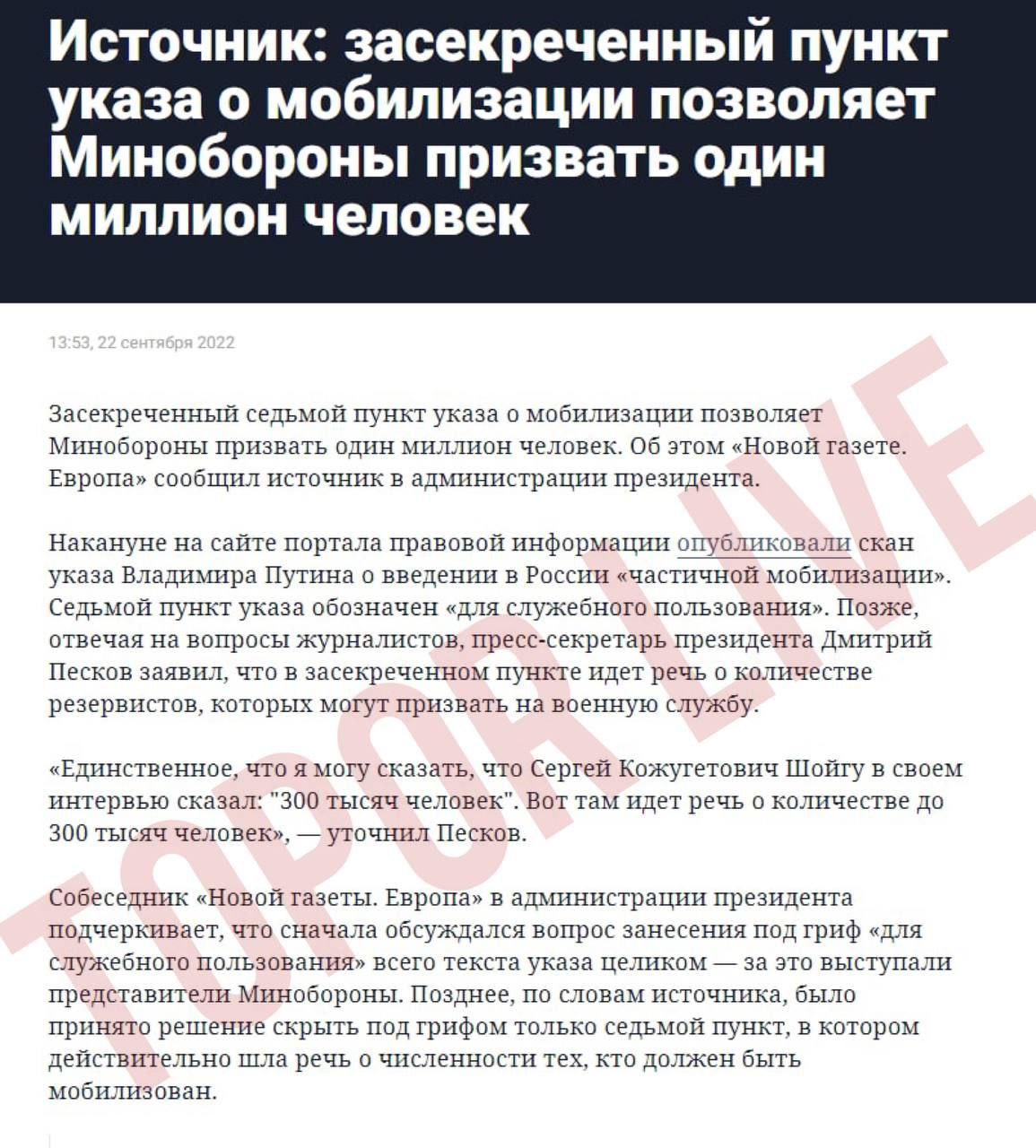 Источник: засекреченный пункт указа о мобилизации позволяет Минобороны призвать один миллион человек

13:53, 22 сентября 2022

Засекреченный седьмой пункт указа о мобилизации позволяет Минобороны призвать один миллион человек. Об этом «Новой газете. Европа» сообщил источник в администрации президента.

Накануне на сайте портала правовой информации опубликовали скан указа Владимира Путина о введении в России «частичной мобилизации». Седьмой пункт указа обозначен «для служебного пользования». Позже, отвечая на вопросы журналистов, пресс-секретарь президента Дмитрий Песков заявил, что в засекреченном пункте идет речь о количестве резервистов, которых могут призвать на военную службу.

«Единственное, что я могу сказать, что Сергей Кожугетович Шойгу в своем интервью сказал: "300 тысяч человек". Вот там идет речь о количестве до 300 тысяч человек», — уточнил Песков.

Собеседник «Новой газеты. Европа» в администрации президента подчеркивает, что сначала обсуждался вопрос занесения под гриф «для служебного пользования» всего текста указа целиком — за это выступали представители Минобороны. Позднее, по словам источника, было принято решение скрыть под грифом только седьмой пункт, в котором действительно шла речь о численности тех, кто должен быть мобилизован.

TOPOR LIVE